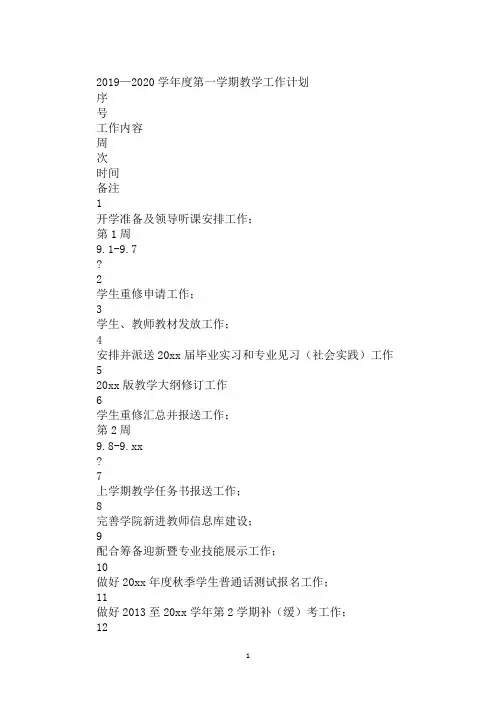 2019—2020 学年度第一学期教学工作计划
序
号
工作内容
周
次
时间
备注
1
开学准备及领导听课安排工作；
第 1 周
9.1-9.7
?
2
学生重修申请工作；
3
学生、教师教材发放工作；
4
安排并派送 20xx 届毕业实习和专业见习（社会实践）工作
5
20xx 版教学大纲修订工作
6
学生重修汇总并报送工作；
第 2 周
9.8-9.xx
?
7
上学期教学任务书报送工作；
8
完善学院新进教师信息库建设；
9
配合筹备迎新暨专业技能展示工作；
10
做好 20xx 年度秋季学生普通话测试报名工作；
11
做好 2013 至 20xx 学年第 2 学期补（缓）考工作；
12

1